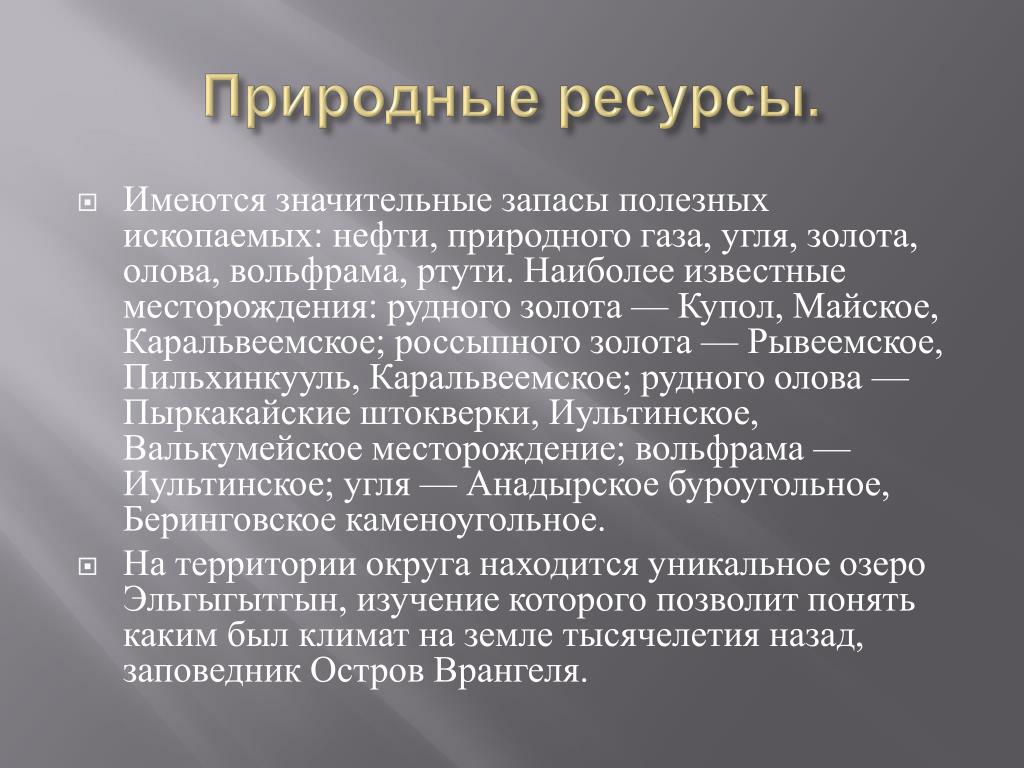 Природные ресурсы.

Имеются значительные запасы полезных ископаемых: нефти, природного газа, угля, золота, олова, вольфрама, ртути. Наиболее известные месторождения: рудного золота — Купол, Майское, Каральвеемское; россыпного золота — Рывеемское, Пильхинкууль, Каральвеемское; рудного олова — Пыркакайские штокверки, Иультинское, Валькумейское месторождение; вольфрама — Иультинское; угля — Анадырское буроугольное, Беринговское каменоугольное.

На территории округа находится уникальное озеро Эльгыгытгын, изучение которого позволит понять каким был климат на земле тысячелетия назад, заповедник Остров Врангеля.